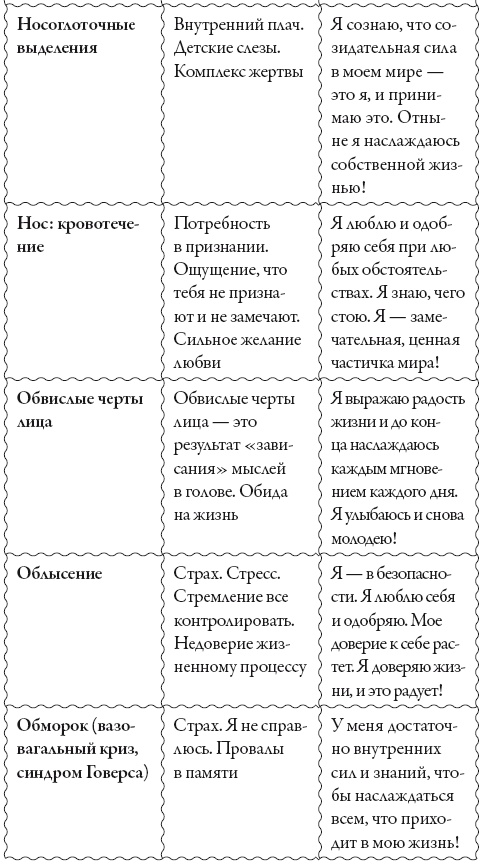 | | | |
|---|---|---|
| **Носоглоточные выделения** | Внутренний плач. Детские слезы. Комплекс жертвы | Я сознаю, что созидательная сила в моем мире — это я, и принимаю это. Отныне я наслаждаюсь собственной жизнью! |
| **Нос: кровотечение** | Потребность в признании. Ощущение, что тебя не признают и не замечают. Сильное желание любви | Я люблю и одобряю себя при любых обстоятельствах. Я знаю, чего стою. Я — замечательная, ценная частичка мира! |
| **Обвислые черты лица** | Обвислые черты лица — это результат «зависания» мыслей в голове. Обида на жизнь | Я выражаю радость жизни и до конца наслаждаюсь каждым мгновением каждого дня. Я улыбаюсь и снова молодею! |
| **Облысение** | Страх. Стресс. Стремление все контролировать. Недоверие жизненному процессу | Я — в безопасности. Я люблю себя и одобряю. Мое доверие к себе растет. Я доверяю жизни, и это радует! |
| **Обморок (вазовагальный криз, синдром Говерса)** | Страх. Я не справлюсь. Провалы в памяти | У меня достаточно внутренних сил и знаний, чтобы наслаждаться всем, что приходит в мою жизнь! |